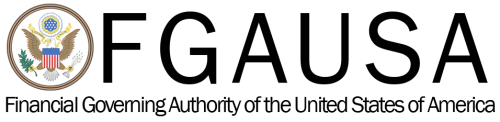 FGAUSA

Financial Governing Authority of the United States of America